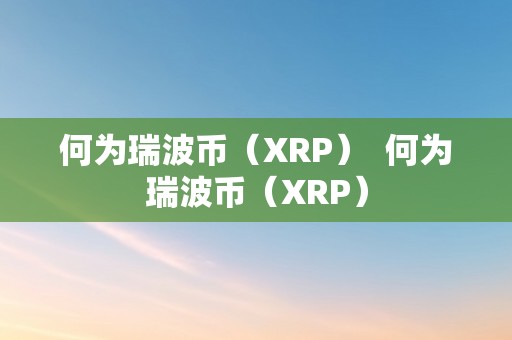 何为瑞波币（XRP） 何为瑞波币（XRP）